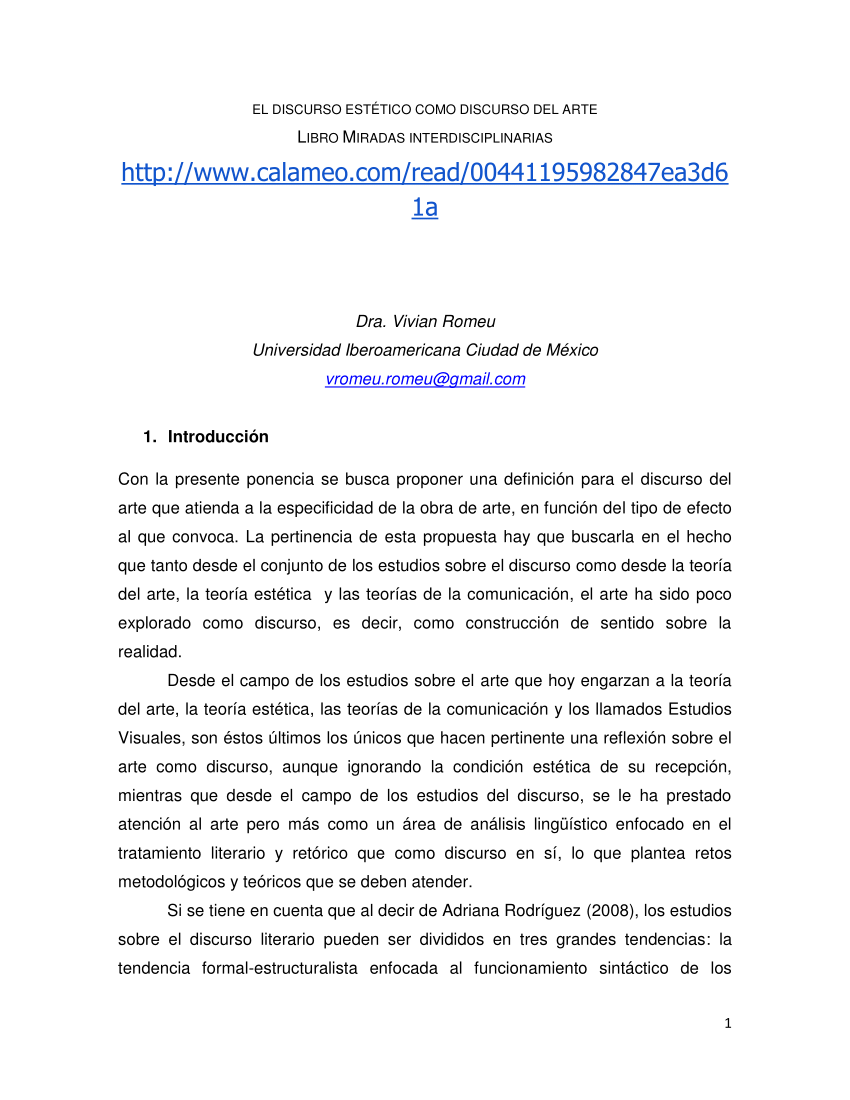 EL DISCURSO ESTÉTICO COMO DISCURSO DEL ARTE

LIBRO MIRADAS INTERDISCIPLINARIAS

http://www.calameo.com/read/00441195982847ea3d61a

Dra. Vivian Romeu
Universidad Iberoamericana Ciudad de México
vromeu.romeu@gmail.com

1. Introducción

Con la presente ponencia se busca proponer una definición para el discurso del arte que atienda a la especificidad de la obra de arte, en función del tipo de efecto al que convoca. La pertinencia de esta propuesta hay que buscarla en el hecho que tanto desde el conjunto de los estudios sobre el discurso como desde la teoría del arte, la teoría estética y las teorías de la comunicación, el arte ha sido poco explorado como discurso, es decir, como construcción de sentido sobre la realidad.

Desde el campo de los estudios sobre el arte que hoy engarzan a la teoría del arte, la teoría estética, las teorías de la comunicación y los llamados Estudios Visuales, son éstos últimos los únicos que hacen pertinente una reflexión sobre el arte como discurso, aunque ignorando la condición estética de su recepción, mientras que desde el campo de los estudios del discurso, se le ha prestado atención al arte pero más como un área de análisis lingüístico enfocado en el tratamiento literario y retórico que como discurso en sí, lo que plantea retos metodológicos y teóricos que se deben atender.

Si se tiene en cuenta que al decir de Adriana Rodríguez (2008), los estudios sobre el discurso literario pueden ser divididos en tres grandes tendencias: la tendencia formal-estructuralista enfocada al funcionamiento sintáctico de los

1